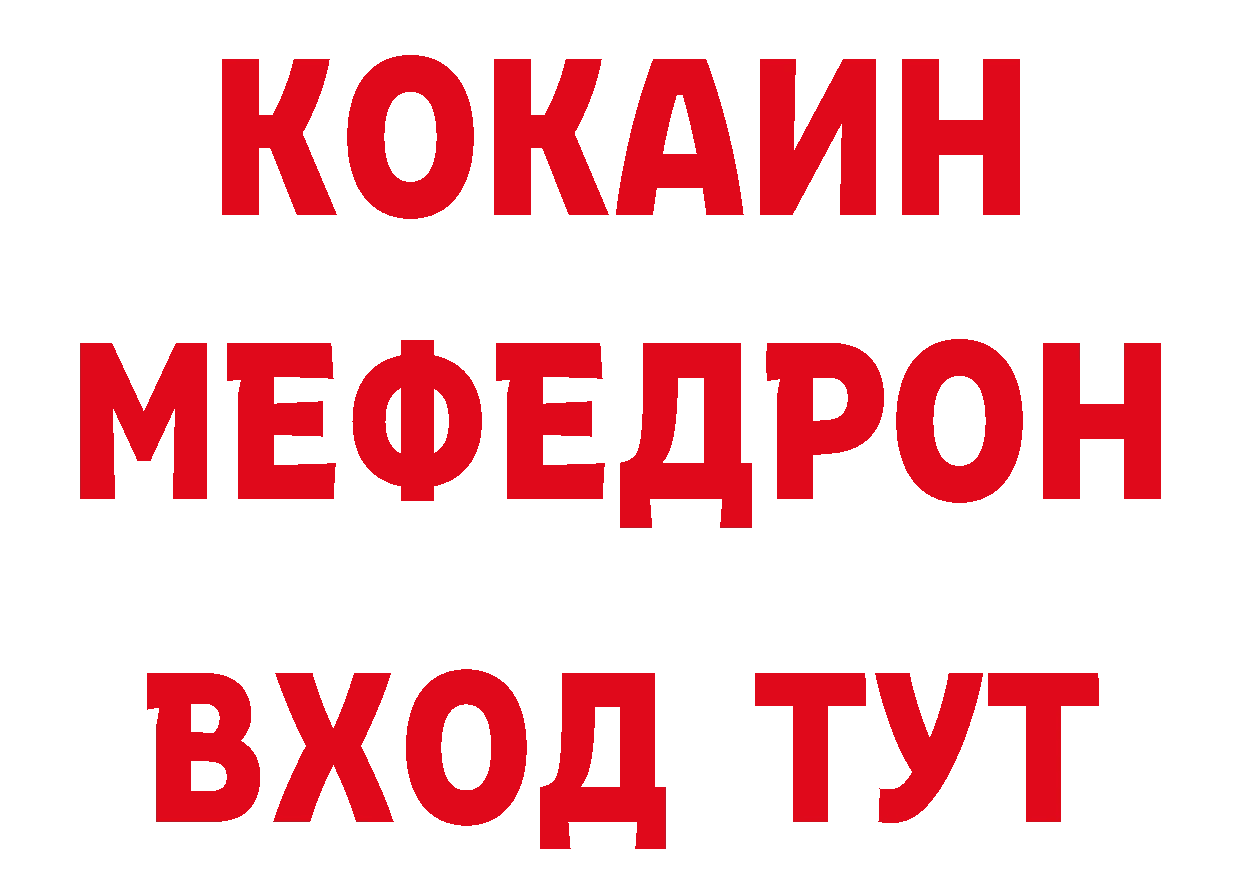 КОКАИН
МЕФЕДРОН
ВХОД ТУТ